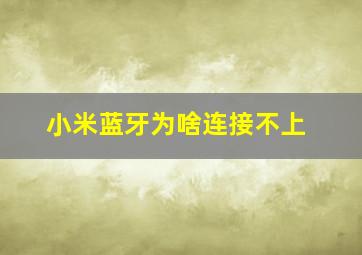 小米蓝牙为啥连接不上